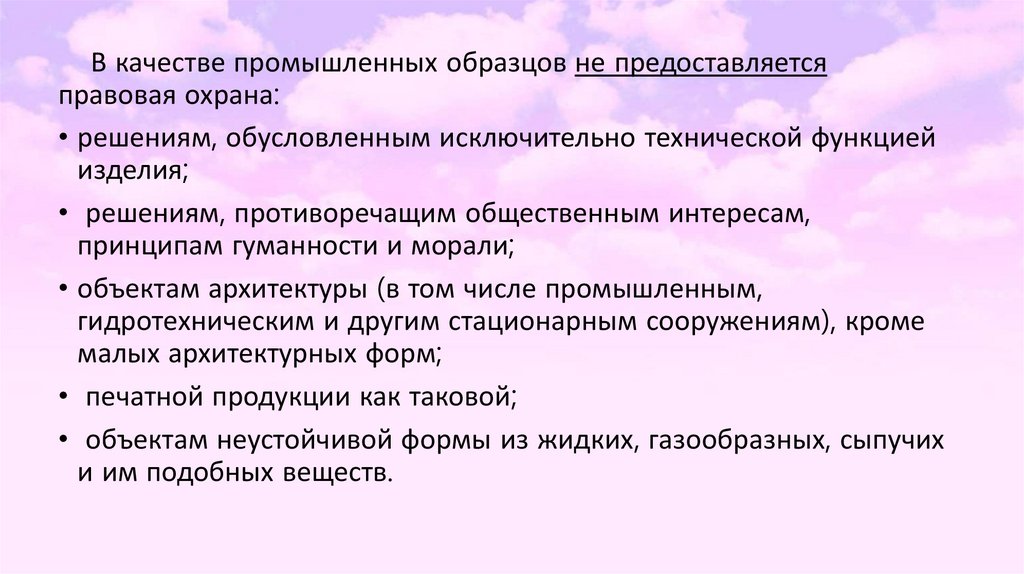 В качестве промышленных образцов не предоставляется правовая охрана:

• решениям, обусловленным исключительно технической функцией изделия;

• решениям, противоречащим общественным интересам, принципам гуманности и морали;

• объектам архитектуры (в том числе промышленным, гидротехническим и другим стационарным сооружениям), кроме малых архитектурных форм;

• печатной продукции как таковой;

• объектам неустойчивой формы из жидких, газообразных, сыпучих и им подобных веществ.